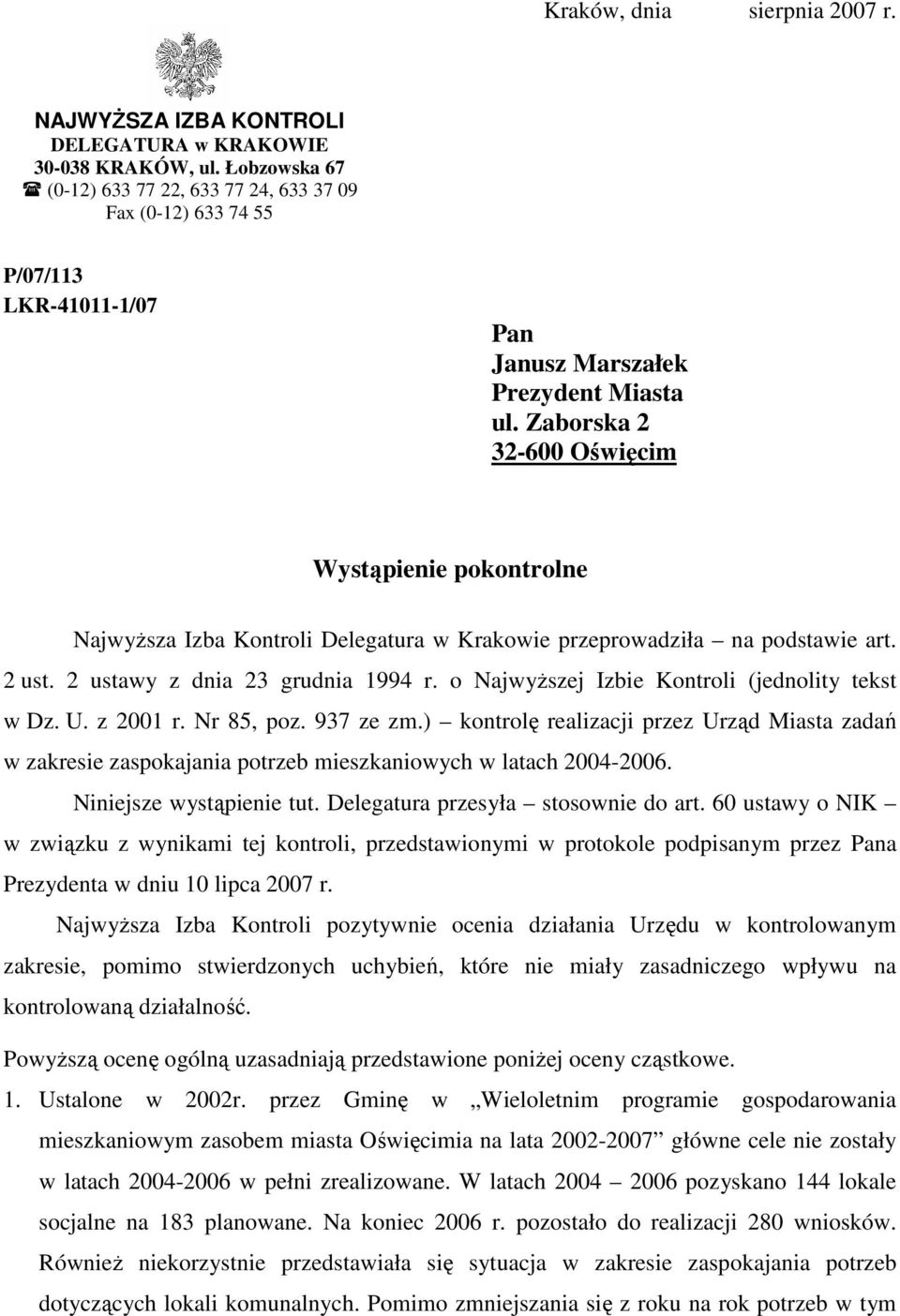 Kraków, dnia sierpnia 2007 r.

NAJWYŻSZA IZBA KONTROLI
DELEGATURA w KRAKOWIE
30-038 KRAKÓW, ul. Łobzowska 67
☎ (0-12) 633 77 22, 633 77 24, 633 37 09
Fax (0-12) 633 74 55

P/07/113
LKR-41011-1/07

Pan
Janusz Marszałek
Prezydent Miasta
ul. Zaborska 2
32-600 Oświęcim

Wystąpienie pokontrolne

Najwyższa Izba Kontroli Delegatura w Krakowie przeprowadziła – na podstawie art. 2 ust. 2 ustawy z dnia 23 grudnia 1994 r. o Najwyższej Izbie Kontroli (jednolity tekst w Dz. U. z 2001 r. Nr 85, poz. 937 ze zm.) – kontrolę realizacji przez Urząd Miasta zadań w zakresie zaspokajania potrzeb mieszkaniowych w latach 2004-2006.

Niniejsze wystąpienie tut. Delegatura przesyła – stosownie do art. 60 ustawy o NIK – w związku z wynikami tej kontroli, przedstawionymi w protokole podpisanym przez Pana Prezydenta w dniu 10 lipca 2007 r.

Najwyższa Izba Kontroli pozytywnie ocenia działania Urzędu w kontrolowanym zakresie, pomimo stwierdzonych uchybień, które nie miały zasadniczego wpływu na kontrolowaną działalność.

Powyższą ocenę ogólną uzasadniają przedstawione poniżej oceny cząstkowe.

1. Ustalone w 2002r. przez Gminę w „Wieloletnim programie gospodarowania mieszkaniowym zasobem miasta Oświęcimia na lata 2002-2007” główne cele nie zostały w latach 2004-2006 w pełni zrealizowane. W latach 2004 – 2006 pozyskano 144 lokale socjalne na 183 planowane. Na koniec 2006 r. pozostało do realizacji 280 wniosków. Również niekorzystnie przedstawiała się sytuacja w zakresie zaspokajania potrzeb dotyczących lokali komunalnych. Pomimo zmniejszania się z roku na rok potrzeb w tym